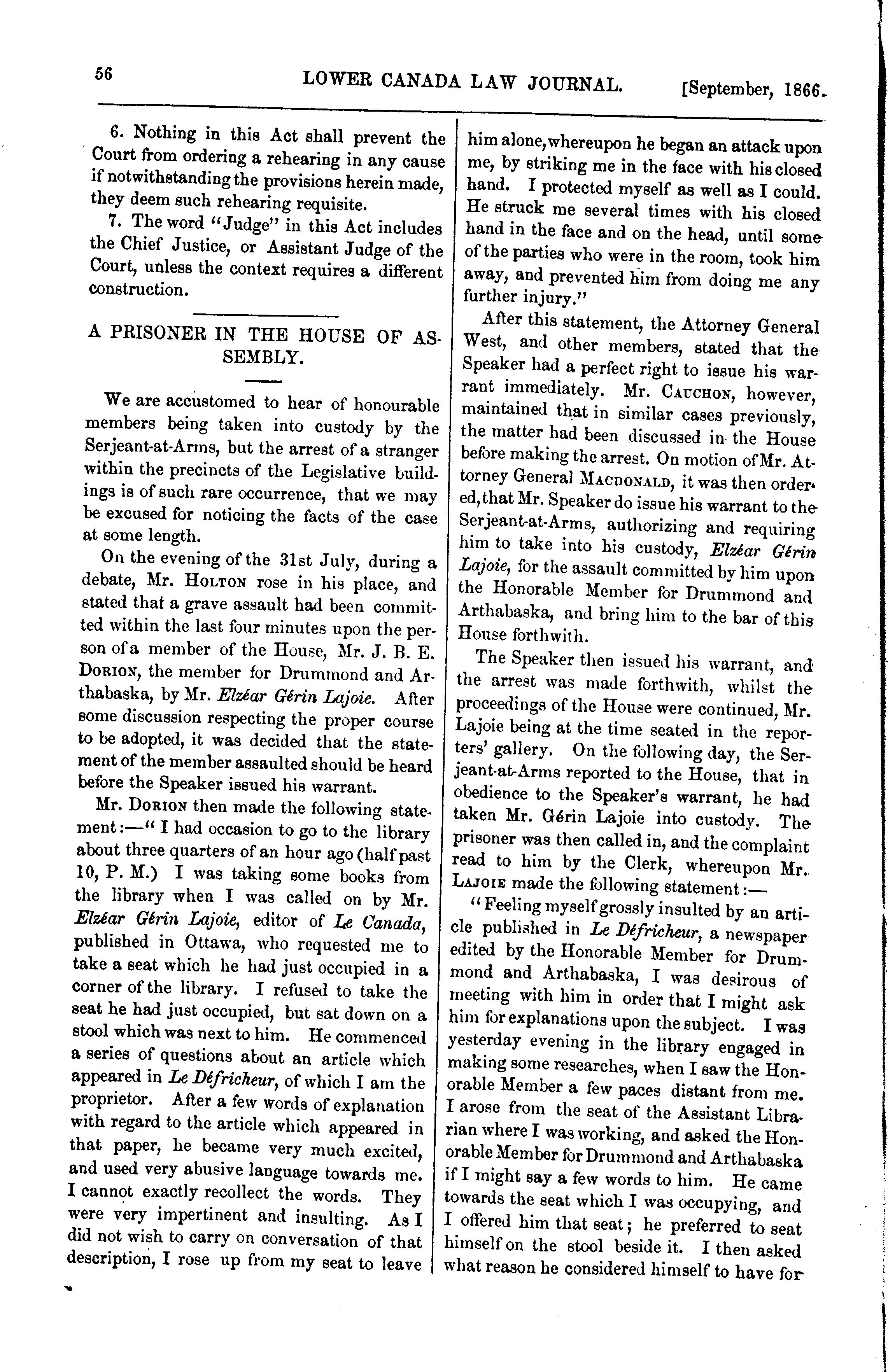 56 LOWER CANADA LAW JOURNAL. [September, 1866.

6. Nothing in this Act shall prevent the Court from ordering a rehearing in any cause if notwithstanding the provisions herein made, they deem such rehearing requisite.

7. The word "Judge" in this Act includes the Chief Justice, or Assistant Judge of the Court, unless the context requires a different construction.

A PRISONER IN THE HOUSE OF ASSEMBLY.

We are accustomed to hear of honourable members being taken into custody by the Serjeant-at-Arms, but the arrest of a stranger within the precincts of the Legislative buildings is of such rare occurrence, that we may be excused for noticing the facts of the case at some length.

On the evening of the 31st July, during a debate, Mr. HOLTON rose in his place, and stated that a grave assault had been committed within the last four minutes upon the person of a member of the House, Mr. J. B. E. DORION, the member for Drummond and Arthabaska, by Mr. Elzéar Gérin Lajoie. After some discussion respecting the proper course to be adopted, it was decided that the statement of the member assaulted should be heard before the Speaker issued his warrant.

Mr. DORION then made the following statement:—"I had occasion to go to the library about three quarters of an hour ago (half past 10, P. M.) I was taking some books from the library when I was called on by Mr. Elzéar Gérin Lajoie, editor of Le Canada, published in Ottawa, who requested me to take a seat which he had just occupied in a corner of the library. I refused to take the seat he had just occupied, but sat down on a stool which was next to him. He commenced a series of questions about an article which appeared in Le Défricheur, of which I am the proprietor. After a few words of explanation with regard to the article which appeared in that paper, he became very much excited, and used very abusive language towards me. I cannot exactly recollect the words. They were very impertinent and insulting. As I did not wish to carry on conversation of that description, I rose up from my seat to leave him alone, whereupon he began an attack upon me, by striking me in the face with his closed hand. I protected myself as well as I could. He struck me several times with his closed hand in the face and on the head, until some of the parties who were in the room, took him away, and prevented him from doing me any further injury."

After this statement, the Attorney General West, and other members, stated that the Speaker had a perfect right to issue his warrant immediately. Mr. CAUCHON, however, maintained that in similar cases previously, the matter had been discussed in the House before making the arrest. On motion of Mr. Attorney General MACDONALD, it was then ordered, that Mr. Speaker do issue his warrant to the Serjeant-at-Arms, authorizing and requiring him to take into his custody, Elzéar Gérin Lajoie, for the assault committed by him upon the Honorable Member for Drummond and Arthabaska, and bring him to the bar of this House forthwith.

The Speaker then issued his warrant, and the arrest was made forthwith, whilst the proceedings of the House were continued, Mr. Lajoie being at the time seated in the reporters' gallery. On the following day, the Serjeant-at-Arms reported to the House, that in obedience to the Speaker's warrant, he had taken Mr. Gérin Lajoie into custody. The prisoner was then called in, and the complaint read to him by the Clerk, whereupon Mr. LAJOIE made the following statement:—

"Feeling myself grossly insulted by an article published in Le Défricheur, a newspaper edited by the Honorable Member for Drummond and Arthabaska, I was desirous of meeting with him in order that I might ask him for explanations upon the subject. I was yesterday evening in the library engaged in making some researches, when I saw the Honorable Member a few paces distant from me. I arose from the seat of the Assistant Librarian where I was working, and asked the Honorable Member for Drummond and Arthabaska if I might say a few words to him. He came towards the seat which I was occupying, and I offered him that seat; he preferred to seat himself on the stool beside it. I then asked what reason he considered himself to have for